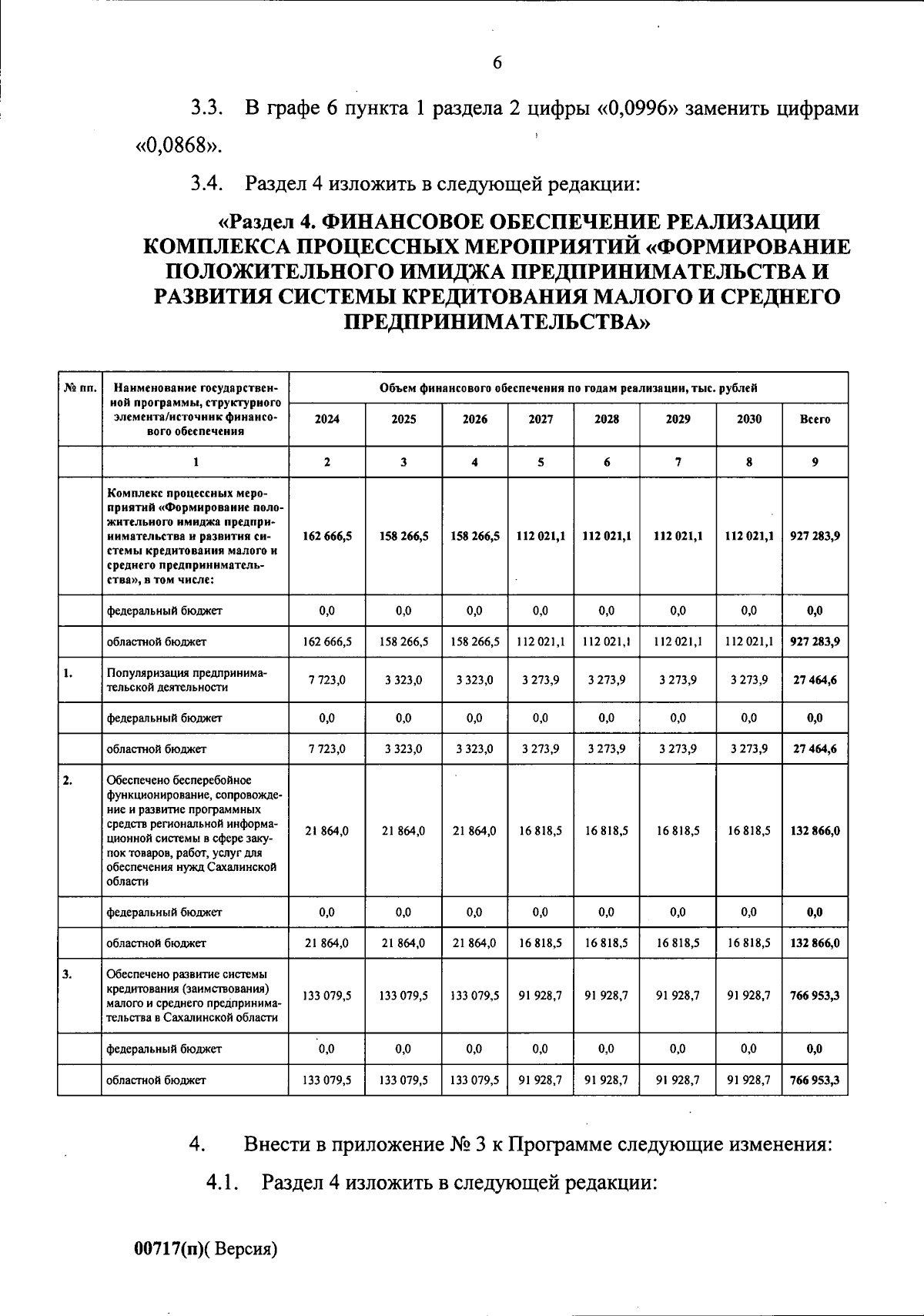 6

3.3. В графе 6 пункта 1 раздела 2 цифры «0,0996» заменить цифрами «0,0868».

3.4. Раздел 4 изложить в следующей редакции:

«Раздел 4. ФИНАНСОВОЕ ОБЕСПЕЧЕНИЕ РЕАЛИЗАЦИИ КОМПЛЕКСА ПРОЦЕССНЫХ МЕРОПРИЯТИЙ «ФОРМИРОВАНИЕ ПОЛОЖИТЕЛЬНОГО ИМИДЖА ПРЕДПРИНИМАТЕЛЬСТВА И РАЗВИТИЯ СИСТЕМЫ КРЕДИТОВАНИЯ МАЛОГО И СРЕДНЕГО ПРЕДПРИНИМАТЕЛЬСТВА»

| № пп. | Наименование государственной программы, структурного элемента/источник финансового обеспечения | Объем финансового обеспечения по годам реализации, тыс. рублей | | | | | | | |
|---|---|---|---|---|---|---|---|---|---|
| | | 2024 | 2025 | 2026 | 2027 | 2028 | 2029 | 2030 | Всего |
| | 1 | 2 | 3 | 4 | 5 | 6 | 7 | 8 | 9 |
| | Комплекс процессных мероприятий «Формирование положительного имиджа предпринимательства и развития системы кредитования малого и среднего предпринимательства», в том числе: | 162 666,5 | 158 266,5 | 158 266,5 | 112 021,1 | 112 021,1 | 112 021,1 | 112 021,1 | 927 283,9 |
| | федеральный бюджет | 0,0 | 0,0 | 0,0 | 0,0 | 0,0 | 0,0 | 0,0 | 0,0 |
| | областной бюджет | 162 666,5 | 158 266,5 | 158 266,5 | 112 021,1 | 112 021,1 | 112 021,1 | 112 021,1 | 927 283,9 |
| 1. | Популяризация предпринимательской деятельности | 7 723,0 | 3 323,0 | 3 323,0 | 3 273,9 | 3 273,9 | 3 273,9 | 3 273,9 | 27 464,6 |
| | федеральный бюджет | 0,0 | 0,0 | 0,0 | 0,0 | 0,0 | 0,0 | 0,0 | 0,0 |
| | областной бюджет | 7 723,0 | 3 323,0 | 3 323,0 | 3 273,9 | 3 273,9 | 3 273,9 | 3 273,9 | 27 464,6 |
| 2. | Обеспечено бесперебойное функционирование, сопровождение и развитие программных средств региональной информационной системы в сфере закупок товаров, работ, услуг для обеспечения нужд Сахалинской области | 21 864,0 | 21 864,0 | 21 864,0 | 16 818,5 | 16 818,5 | 16 818,5 | 16 818,5 | 132 866,0 |
| | федеральный бюджет | 0,0 | 0,0 | 0,0 | 0,0 | 0,0 | 0,0 | 0,0 | 0,0 |
| | областной бюджет | 21 864,0 | 21 864,0 | 21 864,0 | 16 818,5 | 16 818,5 | 16 818,5 | 16 818,5 | 132 866,0 |
| 3. | Обеспечено развитие системы кредитования (заимствования) малого и среднего предпринимательства в Сахалинской области | 133 079,5 | 133 079,5 | 133 079,5 | 91 928,7 | 91 928,7 | 91 928,7 | 91 928,7 | 766 953,3 |
| | федеральный бюджет | 0,0 | 0,0 | 0,0 | 0,0 | 0,0 | 0,0 | 0,0 | 0,0 |
| | областной бюджет | 133 079,5 | 133 079,5 | 133 079,5 | 91 928,7 | 91 928,7 | 91 928,7 | 91 928,7 | 766 953,3 |

4. Внести в приложение № 3 к Программе следующие изменения:

4.1. Раздел 4 изложить в следующей редакции:

00717(п)( Версия)